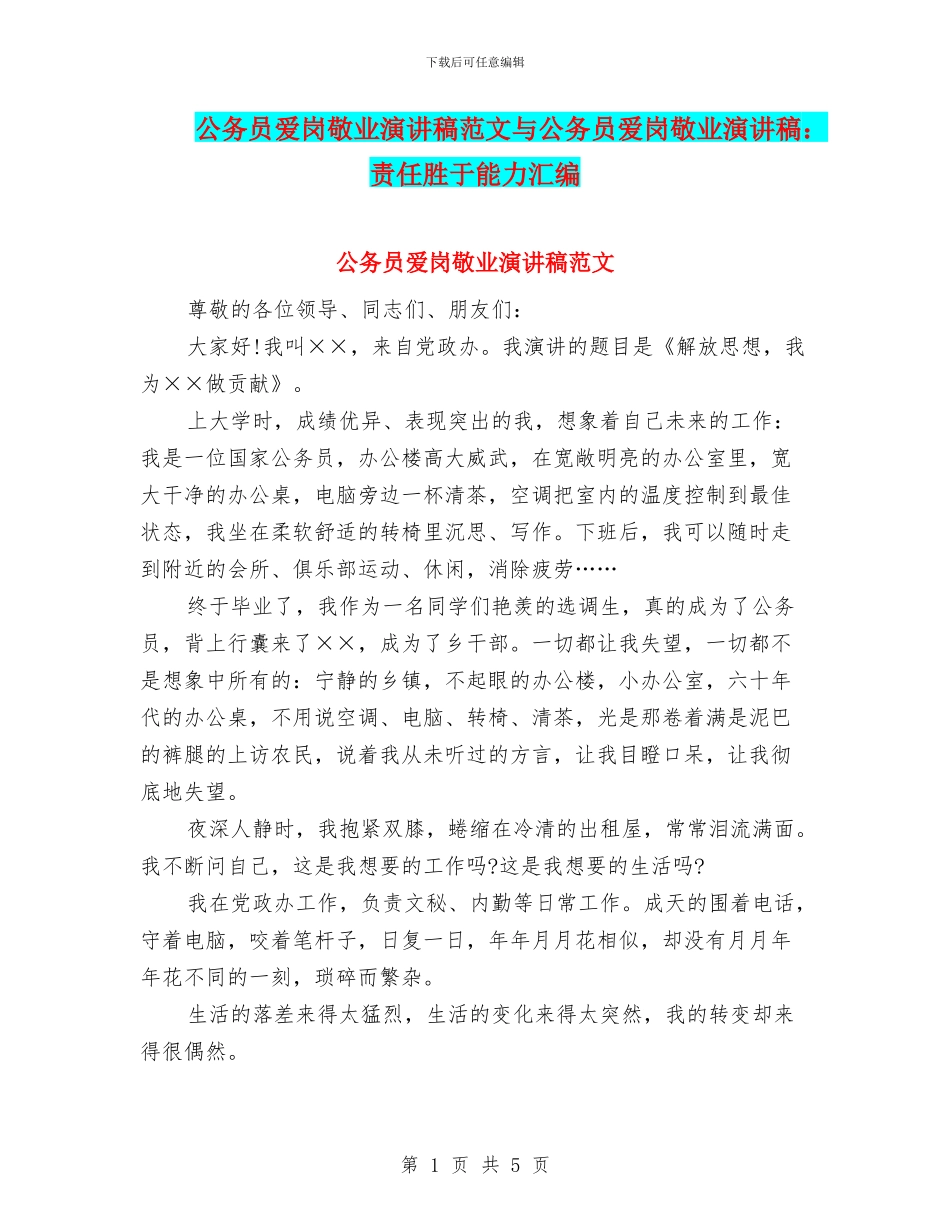 下载后可任意编辑

公务员爱岗敬业演讲稿范文与公务员爱岗敬业演讲稿：责任胜于能力汇编

公务员爱岗敬业演讲稿范文

尊敬的各位领导、同志们、朋友们：

大家好!我叫××，来自党政办。我演讲的题目是《解放思想，我为××做贡献》。

上大学时，成绩优异、表现突出的我，想象着自己未来的工作：我是一位国家公务员，办公楼高大威武，在宽敞明亮的办公室里，宽大干净的办公桌，电脑旁边一杯清茶，空调把室内的温度控制到最佳状态，我坐在柔软舒适的转椅里沉思、写作。下班后，我可以随时走到附近的会所、俱乐部运动、休闲，消除疲劳……

终于毕业了，我作为一名同学们艳羡的选调生，真的成为了公务员，背上行囊来了××，成为了乡干部。一切都让我失望，一切都不是想象中所有的：宁静的乡镇，不起眼的办公楼，小办公室，六十年代的办公桌，不用说空调、电脑、转椅、清茶，光是那卷着满是泥巴的裤腿的上访农民，说着我从未听过的方言，让我目瞪口呆，让我彻底地失望。

夜深人静时，我抱紧双膝，蜷缩在冷清的出租屋，常常泪流满面。我不断问自己，这是我想要的工作吗?这是我想要的生活吗?

我在党政办工作，负责文秘、内勤等日常工作。成天的围着电话，守着电脑，咬着笔杆子，日复一日，年年月月花相似，却没有月月年年花不同的一刻，琐碎而繁杂。

生活的落差来得太猛烈，生活的变化来得太突然，我的转变却来得很偶然。

第 1 页 共 5 页